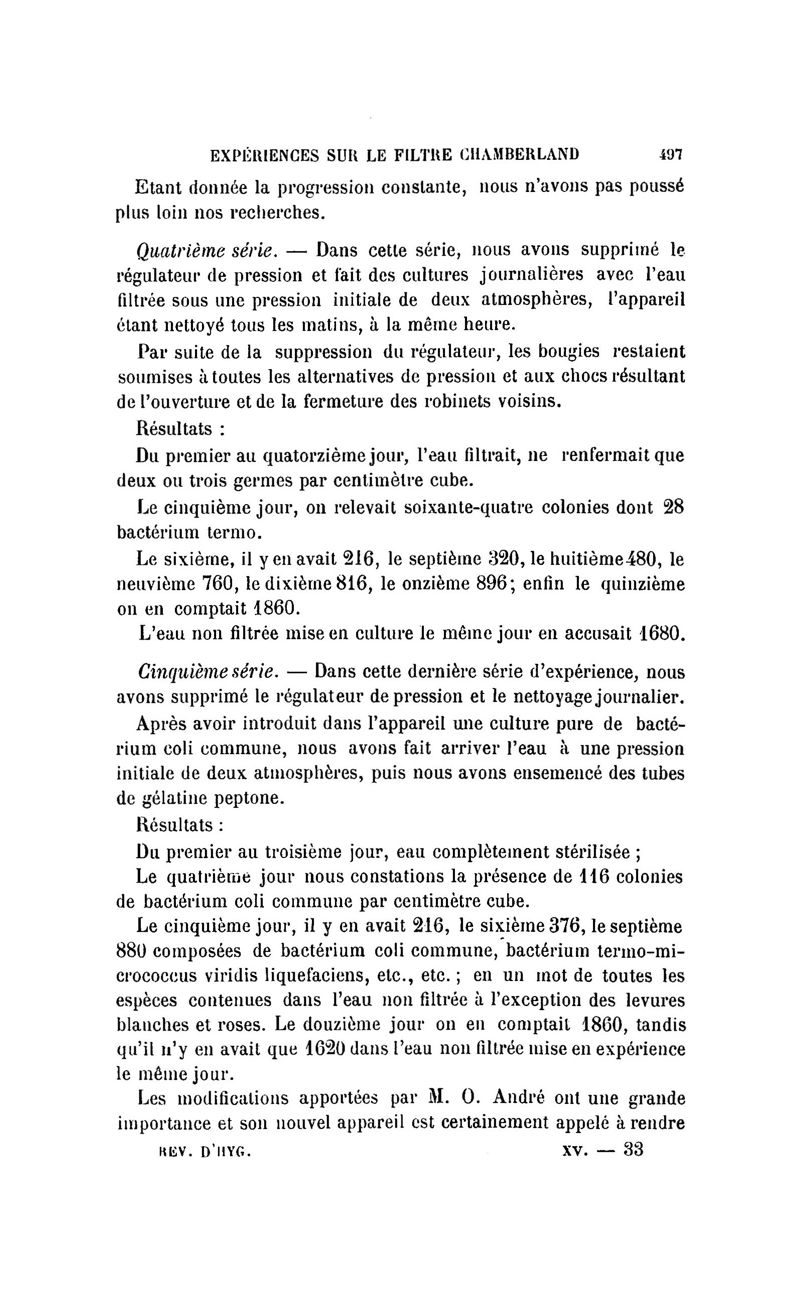 EXPÉRIENCES SUR LE FILTRE CHAMBERLAND 497

Etant donnée la progression constante, nous n'avons pas poussé plus loin nos recherches.

Quatrième série. — Dans cette série, nous avons supprimé le régulateur de pression et fait des cultures journalières avec l'eau filtrée sous une pression initiale de deux atmosphères, l'appareil étant nettoyé tous les matins, à la même heure.

Par suite de la suppression du régulateur, les bougies restaient soumises à toutes les alternatives de pression et aux chocs résultant de l'ouverture et de la fermeture des robinets voisins.

Résultats :

Du premier au quatorzième jour, l'eau filtrait, ne renfermait que deux ou trois germes par centimètre cube.

Le cinquième jour, on relevait soixante-quatre colonies dont 28 bactérium termo.

Le sixième, il y en avait 216, le septième 320, le huitième 480, le neuvième 760, le dixième 816, le onzième 896; enfin le quinzième on en comptait 1860.

L'eau non filtrée mise en culture le même jour en accusait 1680.

Cinquième série. — Dans cette dernière série d'expérience, nous avons supprimé le régulateur de pression et le nettoyage journalier.

Après avoir introduit dans l'appareil une culture pure de bactérium coli commune, nous avons fait arriver l'eau à une pression initiale de deux atmosphères, puis nous avons ensemencé des tubes de gélatine peptone.

Résultats :

Du premier au troisième jour, eau complètement stérilisée ;

Le quatrième jour nous constations la présence de 116 colonies de bactérium coli commune par centimètre cube.

Le cinquième jour, il y en avait 216, le sixième 376, le septième 880 composées de bactérium coli commune, bactérium termo-micrococcus viridis liquefaciens, etc., etc. ; en un mot de toutes les espèces contenues dans l'eau non filtrée à l'exception des levures blanches et roses. Le douzième jour on en comptait 1860, tandis qu'il n'y en avait que 1620 dans l'eau non filtrée mise en expérience le même jour.

Les modifications apportées par M. O. André ont une grande importance et son nouvel appareil est certainement appelé à rendre

REV. D'HYG. XV. — 33